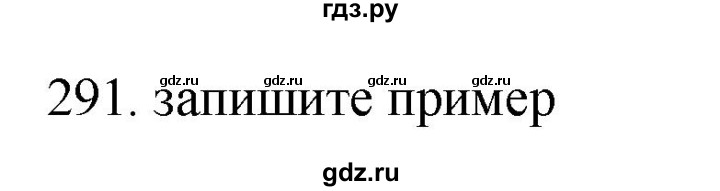 гдз.ру

gdz.ru gdz.ru gdz.ru gdz.ru

291. запишите пример

gdz.ru